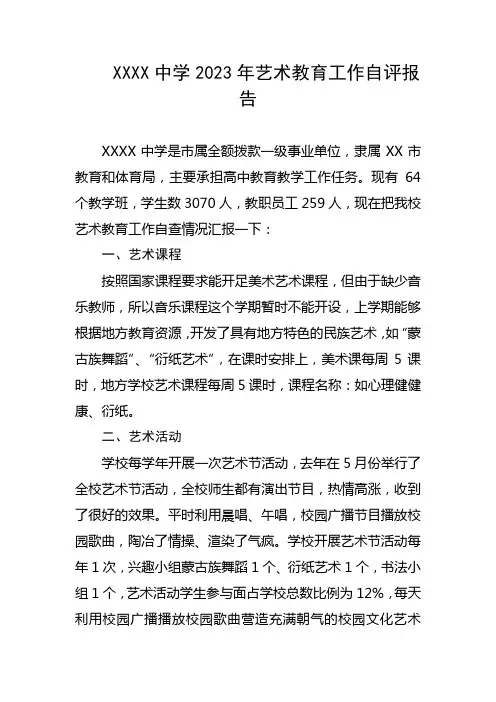 XXXX 中学 2023 年艺术教育工作自评报告

XXXX 中学是市属全额拨款一级事业单位，隶属 XX 市教育和体育局，主要承担高中教育教学工作任务。现有 64 个教学班，学生数 3070 人，教职员工 259 人，现在把我校艺术教育工作自查情况汇报一下：

一、艺术课程

按照国家课程要求能开足美术艺术课程，但由于缺少音乐教师，所以音乐课程这个学期暂时不能开设，上学期能够根据地方教育资源，开发了具有地方特色的民族艺术，如“蒙古族舞蹈”、“衍纸艺术”，在课时安排上，美术课每周 5 课时，地方学校艺术课程每周 5 课时，课程名称：如心理健健康、衍纸。

二、艺术活动

学校每学年开展一次艺术节活动，去年在 5 月份举行了全校艺术节活动，全校师生都有演出节目，热情高涨，收到了很好的效果。平时利用晨唱、午唱，校园广播节目播放校园歌曲，陶冶了情操、渲染了气疯。学校开展艺术节活动每年 1 次，兴趣小组蒙古族舞蹈 1 个、衍纸艺术 1 个，书法小组 1 个，艺术活动学生参与面占学校总数比例为 12%，每天利用校园广播播放校园歌曲营造充满朝气的校园文化艺术